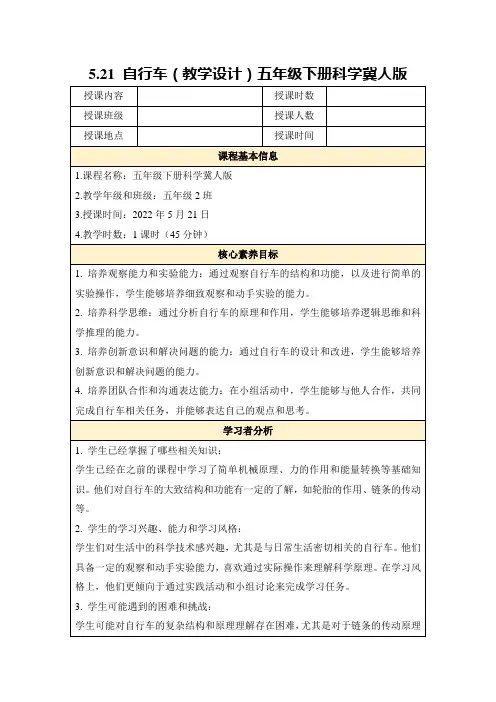 5.21 自行车（教学设计）五年级下册科学冀人版

| 授课内容 |  | 授课时数 |  |
|---|---|---|---|
| 授课班级 |  | 授课人数 |  |
| 授课地点 |  | 授课时间 |  |

课程基本信息

1.课程名称：五年级下册科学冀人版

2.教学年级和班级：五年级 2 班

3.授课时间：2022 年 5 月 21 日

4.教学时数：1 课时（45 分钟）

核心素养目标

1. 培养观察能力和实验能力：通过观察自行车的结构和功能，以及进行简单的实验操作，学生能够培养细致观察和动手实验的能力。

2. 培养科学思维：通过分析自行车的原理和作用，学生能够培养逻辑思维和科学推理的能力。

3. 培养创新意识和解决问题的能力：通过自行车的设计和改进，学生能够培养创新意识和解决问题的能力。

4. 培养团队合作和沟通表达能力：在小组活动中，学生能够与他人合作，共同完成自行车相关任务，并能够表达自己的观点和思考。

学习者分析

1. 学生已经掌握了哪些相关知识：

学生已经在之前的课程中学习了简单机械原理、力的作用和能量转换等基础知识。他们对自行车的大致结构和功能有一定的了解，如轮胎的作用、链条的传动等。

2. 学生的学习兴趣、能力和学习风格：

学生们对生活中的科学技术感兴趣，尤其是与日常生活密切相关的自行车。他们具备一定的观察和动手实验能力，喜欢通过实际操作来理解科学原理。在学习风格上，他们更倾向于通过实践活动和小组讨论来完成学习任务。

3. 学生可能遇到的困难和挑战：

学生可能对自行车的复杂结构和原理理解存在困难，尤其是对于链条的传动原理